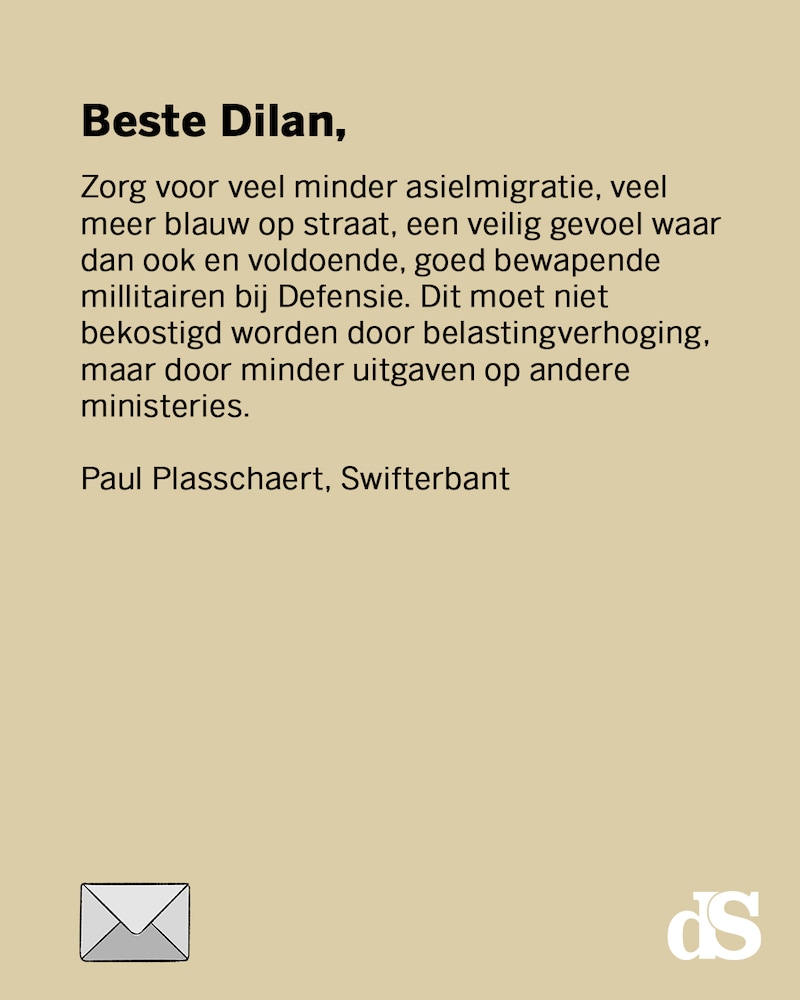 Beste Dilan,

Zorg voor veel minder asielmigratie, veel meer blauw op straat, een veilig gevoel waar dan ook en voldoende, goed bewapende millitairen bij Defensie. Dit moet niet bekostigd worden door belastingverhoging, maar door minder uitgaven op andere ministeries.

Paul Plasschaert, Swifterbant

dS